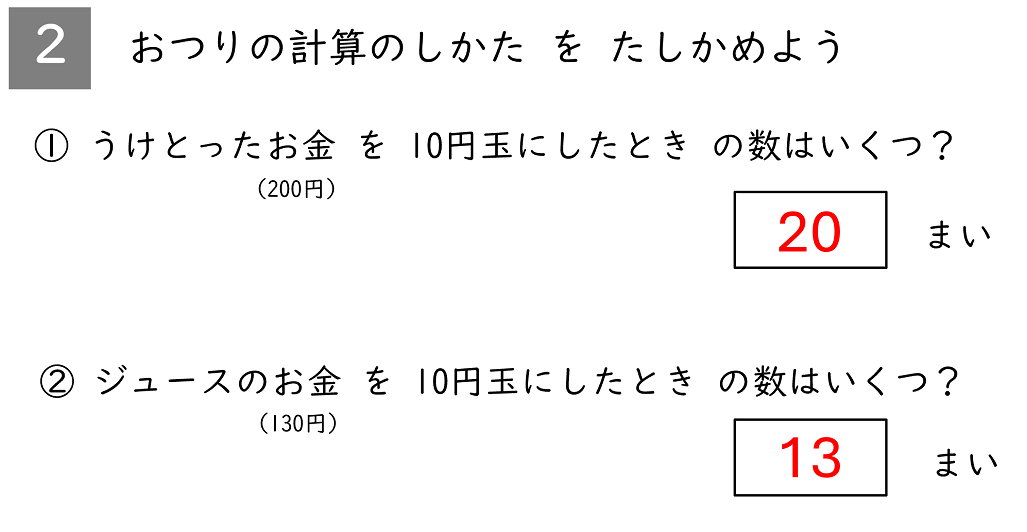 2 おつりの計算のしかた を たしかめよう

① うけとったお金 を 10円玉にしたとき の数はいくつ？
(200円)

20 まい

② ジュースのお金 を 10円玉にしたとき の数はいくつ？
(130円)

13 まい